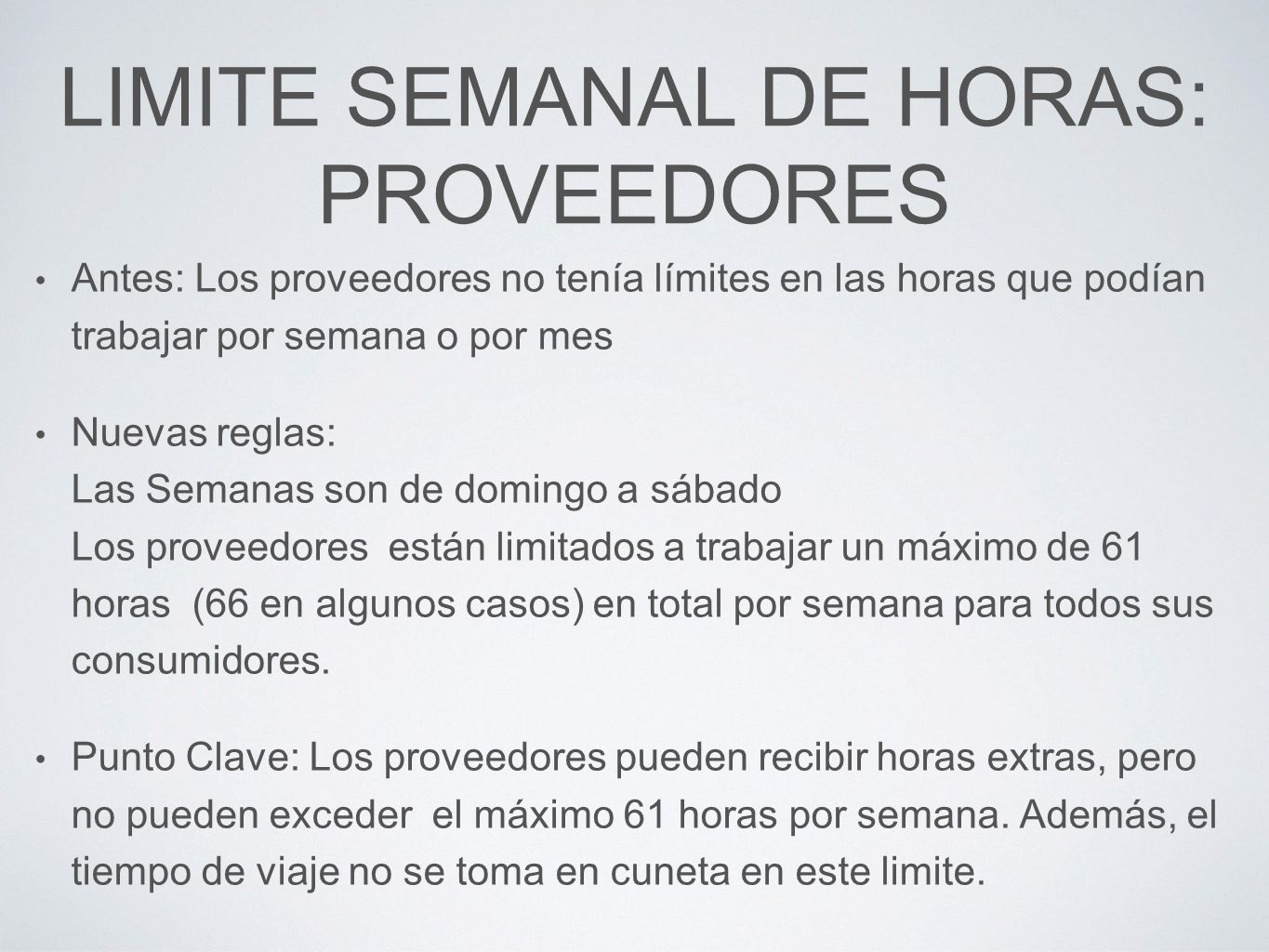 LIMITE SEMANAL DE HORAS: PROVEEDORES

• Antes: Los proveedores no tenía límites en las horas que podían trabajar por semana o por mes

• Nuevas reglas:
Las Semanas son de domingo a sábado
Los proveedores están limitados a trabajar un máximo de 61 horas (66 en algunos casos) en total por semana para todos sus consumidores.

• Punto Clave: Los proveedores pueden recibir horas extras, pero no pueden exceder el máximo 61 horas por semana. Además, el tiempo de viaje no se toma en cuneta en este limite.